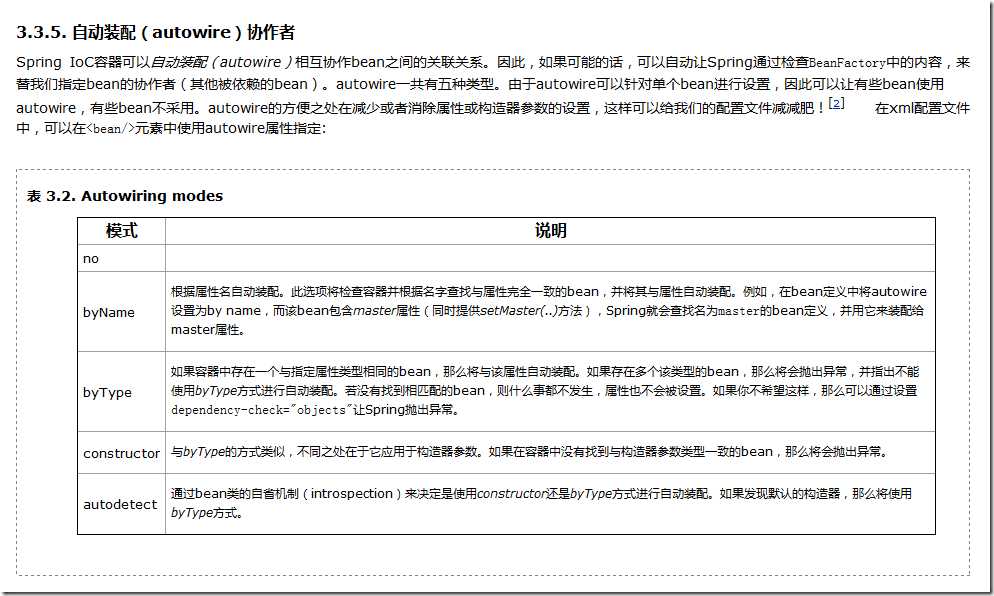 3.3.5. 自动装配（autowire）协作者

Spring IoC容器可以自动装配（autowire）相互协作bean之间的关联关系。因此，如果可能的话，可以自动让Spring通过检查BeanFactory中的内容，来替我们指定bean的协作者（其他被依赖的bean）。autowire一共有五种类型。由于autowire可以针对单个bean进行设置，因此可以让有些bean使用autowire，有些bean不采用。autowire的方便之处在减少或者消除属性或构造器参数的设置，这样可以给我们的配置文件减减肥！[2] 在xml配置文件中，可以在<bean/>元素中使用autowire属性指定:

表 3.2. Autowiring modes

| 模式 | 说明 |
|---|---|
| no | |
| byName | 根据属性名自动装配。此选项将检查容器并根据名字查找与属性完全一致的bean，并将其与属性自动装配。例如，在bean定义中将autowire设置为by name，而该bean包含master属性（同时提供setMaster(..)方法），Spring就会查找名为master的bean定义，并用它来装配给master属性。 |
| byType | 如果容器中存在一个与指定属性类型相同的bean，那么将与该属性自动装配。如果存在多个该类型的bean，那么将会抛出异常，并指出不能使用byType方式进行自动装配。若没有找到相匹配的bean，则什么事都不发生，属性也不会被设置。如果你不希望这样，那么可以通过设置dependency-check="objects"让Spring抛出异常。 |
| constructor | 与byType的方式类似，不同之处在于它应用于构造器参数。如果在容器中没有找到与构造器参数类型一致的bean，那么将会抛出异常。 |
| autodetect | 通过bean类的自省机制（introspection）来决定是使用constructor还是byType方式进行自动装配。如果发现默认的构造器，那么将使用byType方式。 |